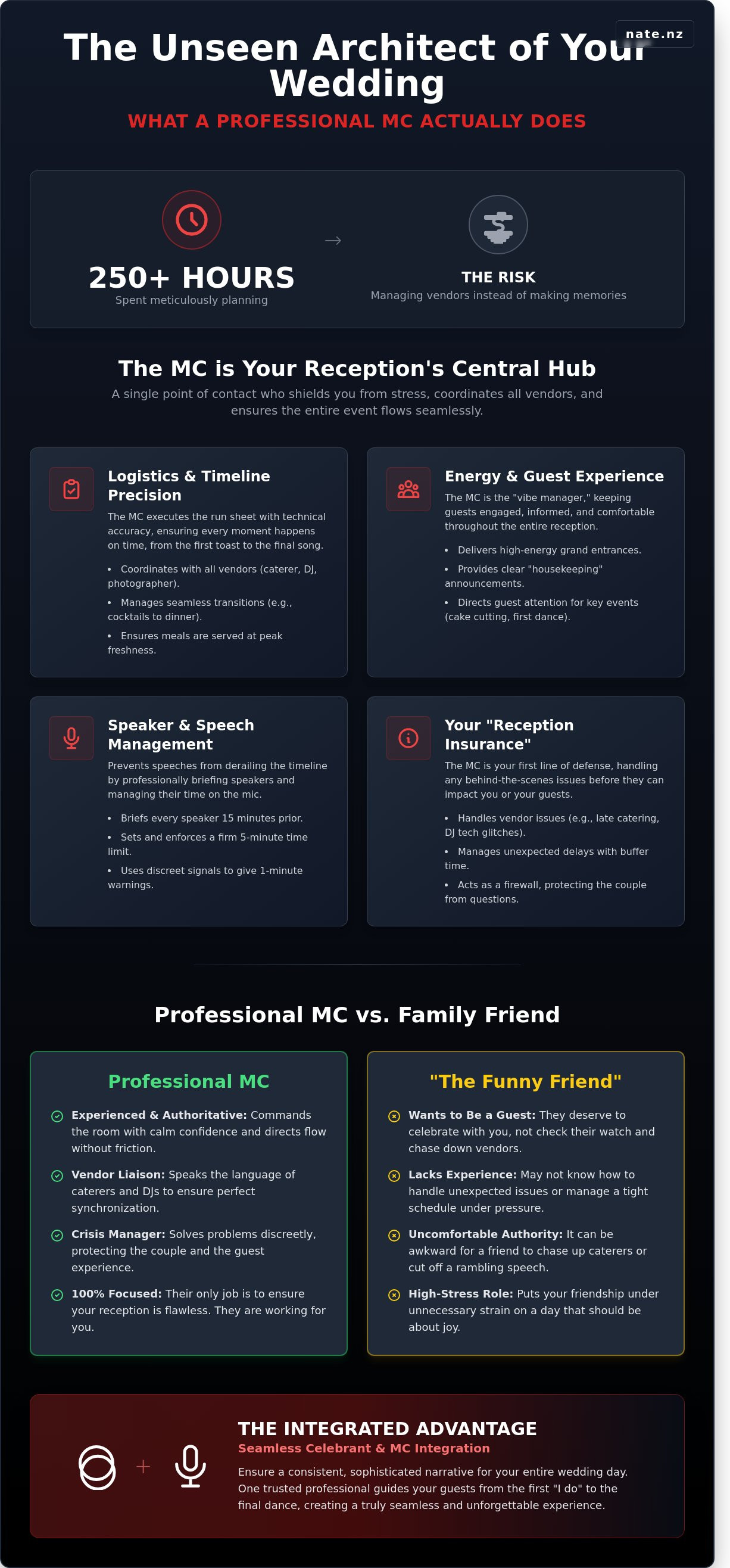 nate.nz

The Unseen Architect of Your Wedding

WHAT A PROFESSIONAL MC ACTUALLY DOES

250+ HOURS
Spent meticulously planning

→

THE RISK
Managing vendors instead of making memories

The MC is Your Reception's Central Hub

A single point of contact who shields you from stress, coordinates all vendors, and ensures the entire event flows seamlessly.

Logistics & Timeline Precision

The MC executes the run sheet with technical accuracy, ensuring every moment happens on time, from the first toast to the final song.

• Coordinates with all vendors (caterer, DJ, photographer).
• Manages seamless transitions (e.g., cocktails to dinner).
• Ensures meals are served at peak freshness.

Energy & Guest Experience

The MC is the "vibe manager," keeping guests engaged, informed, and comfortable throughout the entire reception.

• Delivers high-energy grand entrances.
• Provides clear "housekeeping" announcements.
• Directs guest attention for key events (cake cutting, first dance).

Speaker & Speech Management

Prevents speeches from derailing the timeline by professionally briefing speakers and managing their time on the mic.

• Briefs every speaker 15 minutes prior.
• Sets and enforces a firm 5-minute time limit.
• Uses discreet signals to give 1-minute warnings.

Your "Reception Insurance"

The MC is your first line of defense, handling any behind-the-scenes issues before they can impact you or your guests.

• Handles vendor issues (e.g., late catering, DJ tech glitches).
• Manages unexpected delays with buffer time.
• Acts as a firewall, protecting the couple from questions.

Professional MC vs. Family Friend

Professional MC

Experienced & Authoritative: Commands the room with calm confidence and directs flow without friction.

Vendor Liaison: Speaks the language of caterers and DJs to ensure perfect synchronization.

Crisis Manager: Solves problems discreetly, protecting the couple and the guest experience.

100% Focused: Their only job is to ensure your reception is flawless. They are working for you.

"The Funny Friend"

Wants to Be a Guest: They deserve to celebrate with you, not check their watch and chase down vendors.

Lacks Experience: May not know how to handle unexpected issues or manage a tight schedule under pressure.

Uncomfortable Authority: It can be awkward for a friend to chase up caterers or cut off a rambling speech.

High-Stress Role: Puts your friendship under unnecessary strain on a day that should be about joy.

+

THE INTEGRATED ADVANTAGE
Seamless Celebrant & MC Integration

Ensure a consistent, sophisticated narrative for your entire wedding day. One trusted professional guides your guests from the first "I do" to the final dance, creating a truly seamless and unforgettable experience.